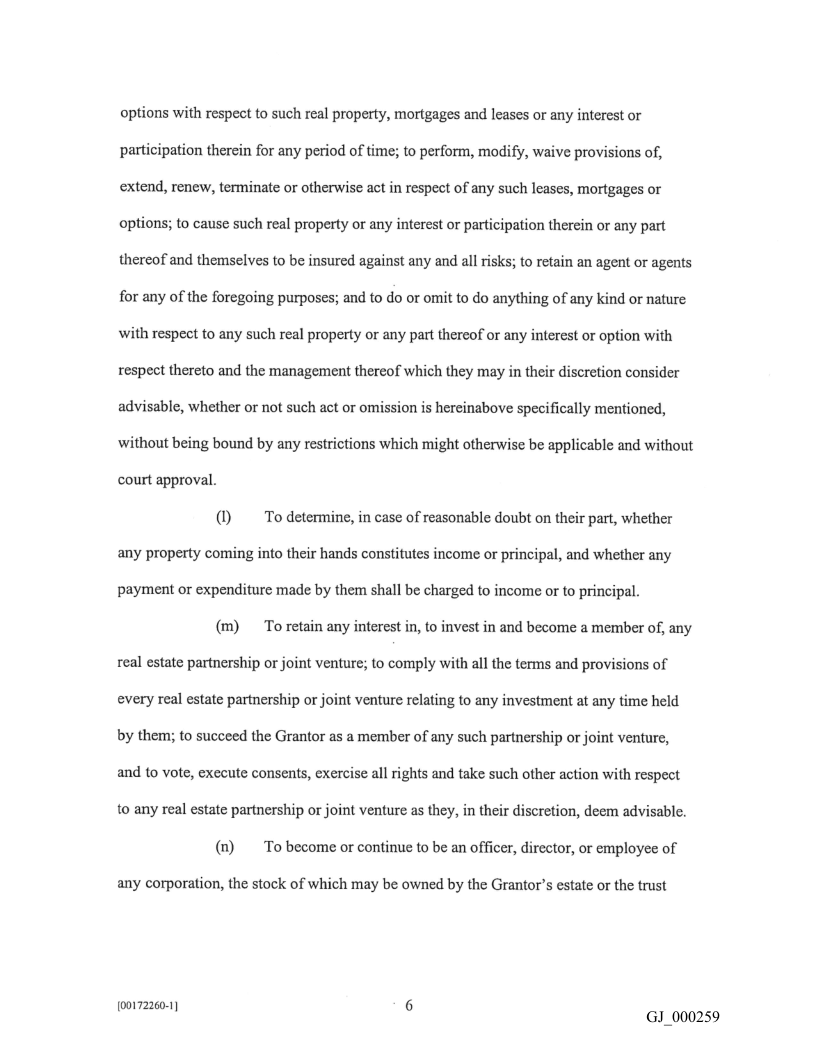 options with respect to such real property, mortgages and leases or any interest or participation therein for any period of time; to perform, modify, waive provisions of, extend, renew, terminate or otherwise act in respect of any such leases, mortgages or options; to cause such real property or any interest or participation therein or any part thereof and themselves to be insured against any and all risks; to retain an agent or agents for any of the foregoing purposes; and to do or omit to do anything of any kind or nature with respect to any such real property or any part thereof or any interest or option with respect thereto and the management thereof which they may in their discretion consider advisable, whether or not such act or omission is hereinabove specifically mentioned, without being bound by any restrictions which might otherwise be applicable and without court approval.

(l) To determine, in case of reasonable doubt on their part, whether any property coming into their hands constitutes income or principal, and whether any payment or expenditure made by them shall be charged to income or to principal.

(m) To retain any interest in, to invest in and become a member of, any real estate partnership or joint venture; to comply with all the terms and provisions of every real estate partnership or joint venture relating to any investment at any time held by them; to succeed the Grantor as a member of any such partnership or joint venture, and to vote, execute consents, exercise all rights and take such other action with respect to any real estate partnership or joint venture as they, in their discretion, deem advisable.

(n) To become or continue to be an officer, director, or employee of any corporation, the stock of which may be owned by the Grantor's estate or the trust

[00172260-1]

6

GJ_000259